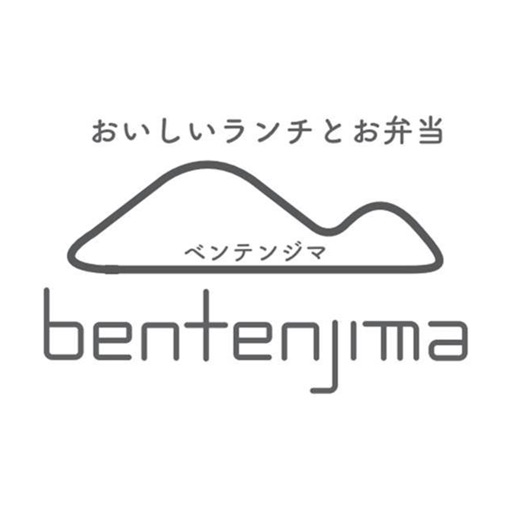 おいしいランチとお弁当

ベンテンジマ

bentenjima